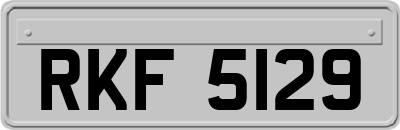 RKF 5129